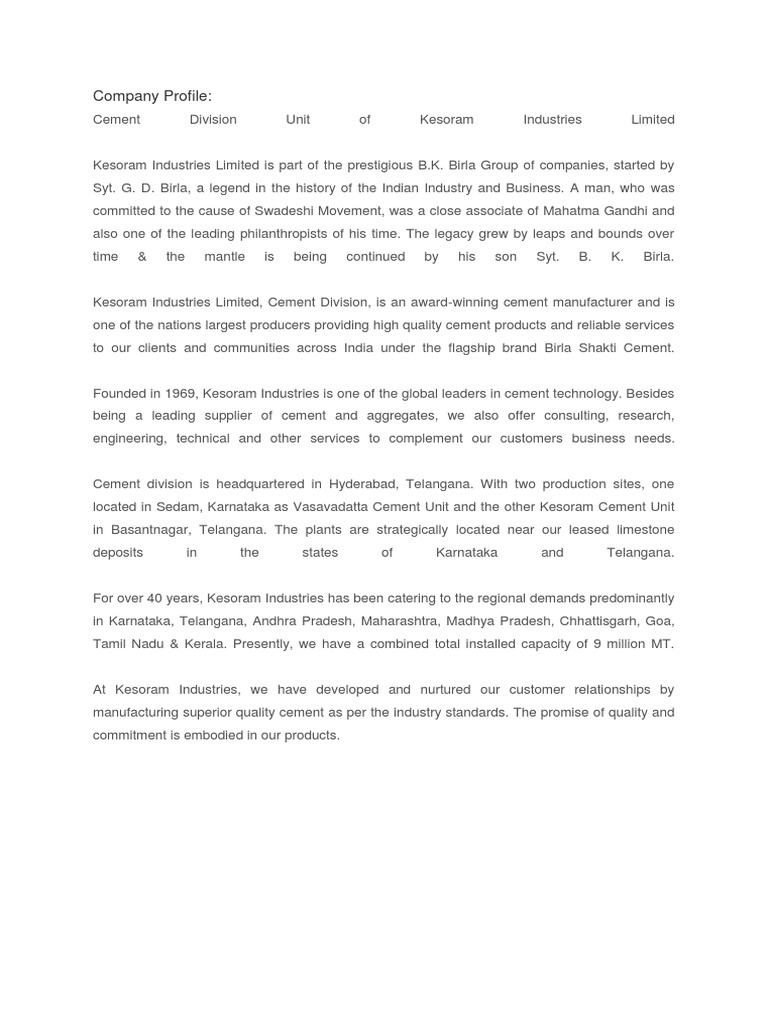 Company Profile:
Cement Division Unit of Kesoram Industries Limited

Kesoram Industries Limited is part of the prestigious B.K. Birla Group of companies, started by Syt. G. D. Birla, a legend in the history of the Indian Industry and Business. A man, who was committed to the cause of Swadeshi Movement, was a close associate of Mahatma Gandhi and also one of the leading philanthropists of his time. The legacy grew by leaps and bounds over time & the mantle is being continued by his son Syt. B. K. Birla.

Kesoram Industries Limited, Cement Division, is an award-winning cement manufacturer and is one of the nations largest producers providing high quality cement products and reliable services to our clients and communities across India under the flagship brand Birla Shakti Cement.

Founded in 1969, Kesoram Industries is one of the global leaders in cement technology. Besides being a leading supplier of cement and aggregates, we also offer consulting, research, engineering, technical and other services to complement our customers business needs.

Cement division is headquartered in Hyderabad, Telangana. With two production sites, one located in Sedam, Karnataka as Vasavadatta Cement Unit and the other Kesoram Cement Unit in Basantnagar, Telangana. The plants are strategically located near our leased limestone deposits in the states of Karnataka and Telangana.

For over 40 years, Kesoram Industries has been catering to the regional demands predominantly in Karnataka, Telangana, Andhra Pradesh, Maharashtra, Madhya Pradesh, Chhattisgarh, Goa, Tamil Nadu & Kerala. Presently, we have a combined total installed capacity of 9 million MT.

At Kesoram Industries, we have developed and nurtured our customer relationships by manufacturing superior quality cement as per the industry standards. The promise of quality and commitment is embodied in our products.